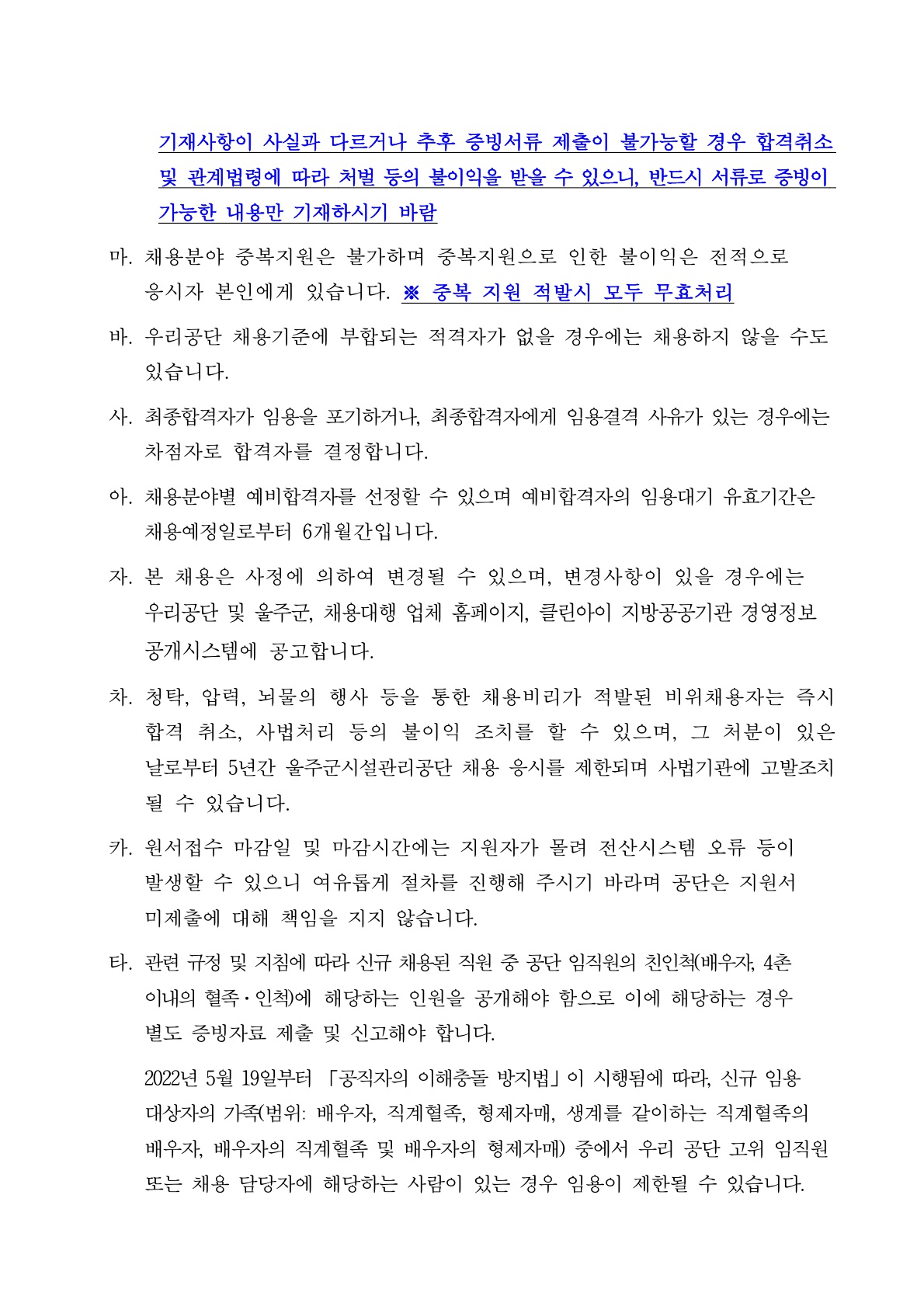 기재사항이 사실과 다르거나 추후 증빙서류 제출이 불가능할 경우 합격취소 및 관계법령에 따라 처벌 등의 불이익을 받을 수 있으니, 반드시 서류로 증빙이 가능한 내용만 기재하시기 바람

마. 채용분야 중복지원은 불가하며 중복지원으로 인한 불이익은 전적으로 응시자 본인에게 있습니다. ※ 중복 지원 적발시 모두 무효처리

바. 우리공단 채용기준에 부합되는 적격자가 없을 경우에는 채용하지 않을 수도 있습니다.

사. 최종합격자가 임용을 포기하거나, 최종합격자에게 임용결격 사유가 있는 경우에는 차점자로 합격자를 결정합니다.

아. 채용분야별 예비합격자를 선정할 수 있으며 예비합격자의 임용대기 유효기간은 채용예정일로부터 6개월간입니다.

자. 본 채용은 사정에 의하여 변경될 수 있으며, 변경사항이 있을 경우에는 우리공단 및 울주군, 채용대행 업체 홈페이지, 클린아이 지방공공기관 경영정보 공개시스템에 공고합니다.

차. 청탁, 압력, 뇌물의 행사 등을 통한 채용비리가 적발된 비위채용자는 즉시 합격 취소, 사법처리 등의 불이익 조치를 할 수 있으며, 그 처분이 있은 날로부터 5년간 울주군시설관리공단 채용 응시를 제한되며 사법기관에 고발조치 될 수 있습니다.

카. 원서접수 마감일 및 마감시간에는 지원자가 몰려 전산시스템 오류 등이 발생할 수 있으니 여유롭게 절차를 진행해 주시기 바라며 공단은 지원서 미제출에 대해 책임을 지지 않습니다.

타. 관련 규정 및 지침에 따라 신규 채용된 직원 중 공단 임직원의 친인척(배우자, 4촌 이내의 혈족·인척)에 해당하는 인원을 공개해야 함으로 이에 해당하는 경우 별도 증빙자료 제출 및 신고해야 합니다.

2022년 5월 19일부터 「공직자의 이해충돌 방지법」이 시행됨에 따라, 신규 임용 대상자의 가족(범위: 배우자, 직계혈족, 형제자매, 생계를 같이하는 직계혈족의 배우자, 배우자의 직계혈족 및 배우자의 형제자매) 중에서 우리 공단 고위 임직원 또는 채용 담당자에 해당하는 사람이 있는 경우 임용이 제한될 수 있습니다.